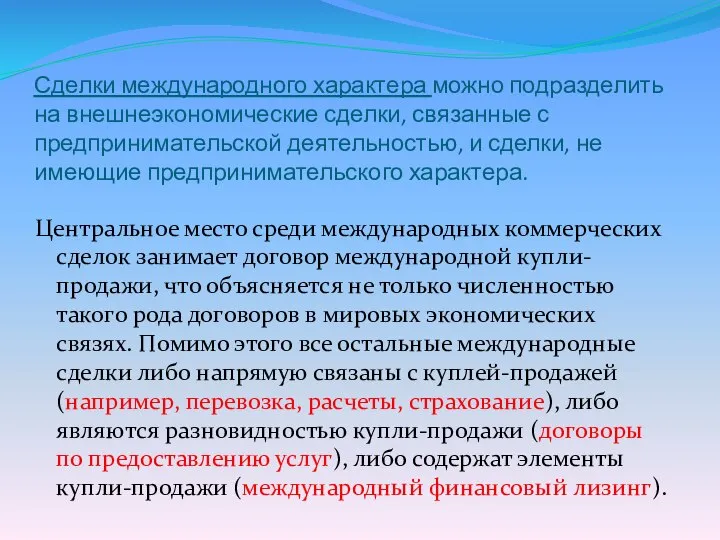 Сделки международного характера можно подразделить на внешнеэкономические сделки, связанные с предпринимательской деятельностью, и сделки, не имеющие предпринимательского характера.

Центральное место среди международных коммерческих сделок занимает договор международной купли-продажи, что объясняется не только численностью такого рода договоров в мировых экономических связях. Помимо этого все остальные международные сделки либо напрямую связаны с куплей-продажей (например, перевозка, расчеты, страхование), либо являются разновидностью купли-продажи (договоры по предоставлению услуг), либо содержат элементы купли-продажи (международный финансовый лизинг).